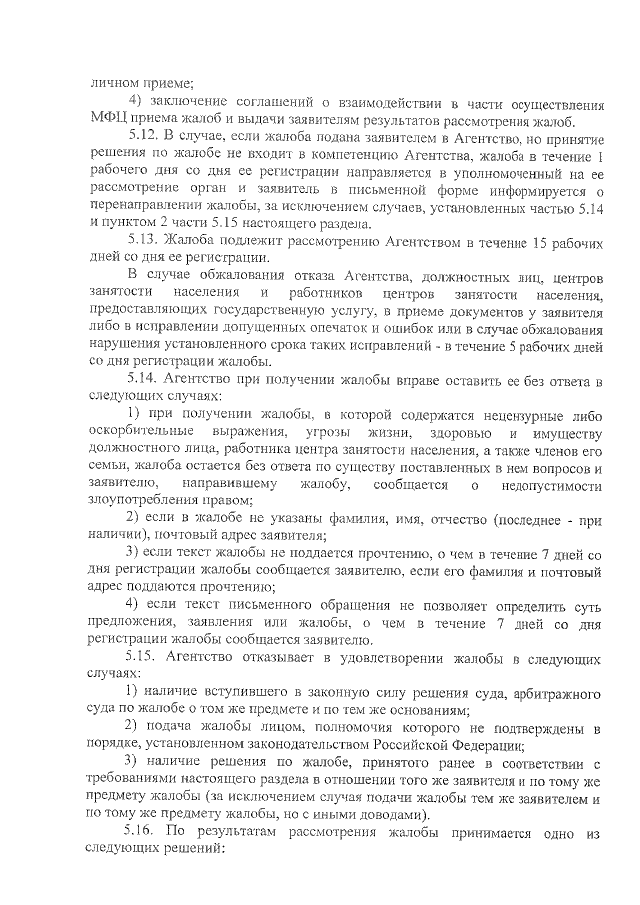 личном приеме;

4) заключение соглашений о взаимодействии в части осуществления МФЦ приема жалоб и выдачи заявителям результатов рассмотрения жалоб.

5.12. В случае, если жалоба подана заявителем в Агентство, но принятие решения по жалобе не входит в компетенцию Агентства, жалоба в течение 1 рабочего дня со дня ее регистрации направляется в уполномоченный на ее рассмотрение орган и заявитель в письменной форме информируется о перенаправлении жалобы, за исключением случаев, установленных частью 5.14 и пунктом 2 части 5.15 настоящего раздела.

5.13. Жалоба подлежит рассмотрению Агентством в течение 15 рабочих дней со дня ее регистрации.

В случае обжалования отказа Агентства, должностных лиц, центров занятости населения и работников центров занятости населения, предоставляющих государственную услугу, в приеме документов у заявителя либо в исправлении допущенных опечаток и ошибок или в случае обжалования нарушения установленного срока таких исправлений - в течение 5 рабочих дней со дня регистрации жалобы.

5.14. Агентство при получении жалобы вправе оставить ее без ответа в следующих случаях:

1) при получении жалобы, в которой содержатся нецензурные либо оскорбительные выражения, угрозы жизни, здоровью и имуществу должностного лица, работника центра занятости населения, а также членов его семьи, жалоба остается без ответа по существу поставленных в нем вопросов и заявителю, направившему жалобу, сообщается о недопустимости злоупотребления правом;

2) если в жалобе не указаны фамилия, имя, отчество (последнее - при наличии), почтовый адрес заявителя;

3) если текст жалобы не поддается прочтению, о чем в течение 7 дней со дня регистрации жалобы сообщается заявителю, если его фамилия и почтовый адрес поддаются прочтению;

4) если текст письменного обращения не позволяет определить суть предложения, заявления или жалобы, о чем в течение 7 дней со дня регистрации жалобы сообщается заявителю.

5.15. Агентство отказывает в удовлетворении жалобы в следующих случаях:

1) наличие вступившего в законную силу решения суда, арбитражного суда по жалобе о том же предмете и по тем же основаниям;

2) подача жалобы лицом, полномочия которого не подтверждены в порядке, установленном законодательством Российской Федерации;

3) наличие решения по жалобе, принятого ранее в соответствии с требованиями настоящего раздела в отношении того же заявителя и по тому же предмету жалобы (за исключением случая подачи жалобы тем же заявителем и по тому же предмету жалобы, но с иными доводами).

5.16. По результатам рассмотрения жалобы принимается одно из следующих решений: